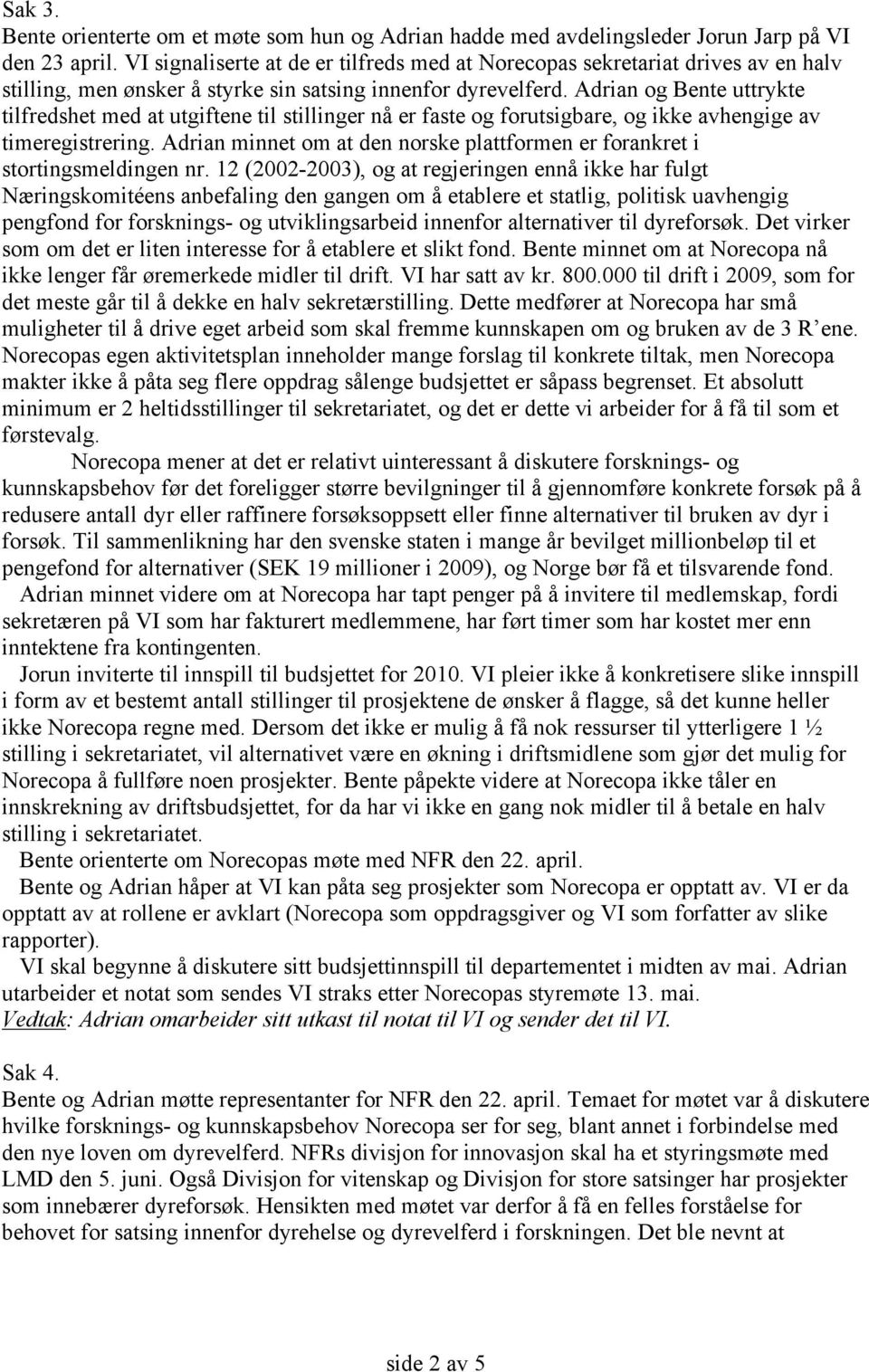 Sak 3.
Bente orienterte om et møte som hun og Adrian hadde med avdelingsleder Jorun Jarp på VI den 23 april. VI signaliserte at de er tilfreds med at Norecopas sekretariat drives av en halv stilling, men ønsker å styrke sin satsing innenfor dyrevelferd. Adrian og Bente uttrykte tilfredshet med at utgiftene til stillinger nå er faste og forutsigbare, og ikke avhengige av timeregistrering. Adrian minnet om at den norske plattformen er forankret i stortingsmeldingen nr. 12 (2002-2003), og at regjeringen ennå ikke har fulgt Næringskomitéens anbefaling den gangen om å etablere et statlig, politisk uavhengig pengfond for forsknings- og utviklingsarbeid innenfor alternativer til dyreforsøk. Det virker som om det er liten interesse for å etablere et slikt fond. Bente minnet om at Norecopa nå ikke lenger får øremerkede midler til drift. VI har satt av kr. 800.000 til drift i 2009, som for det meste går til å dekke en halv sekretærstilling. Dette medfører at Norecopa har små muligheter til å drive eget arbeid som skal fremme kunnskapen om og bruken av de 3 R'ene. Norecopas egen aktivitetsplan inneholder mange forslag til konkrete tiltak, men Norecopa makter ikke å påta seg flere oppdrag sålenge budsjettet er såpass begrenset. Et absolutt minimum er 2 heltidsstillinger til sekretariatet, og det er dette vi arbeider for å få til som et førstevalg.

Norecopa mener at det er relativt uinteressant å diskutere forsknings- og kunnskapsbehov før det foreligger større bevilgninger til å gjennomføre konkrete forsøk på å redusere antall dyr eller raffinere forsøksoppsett eller finne alternativer til bruken av dyr i forsøk. Til sammenlikning har den svenske staten i mange år bevilget millionbeløp til et pengefond for alternativer (SEK 19 millioner i 2009), og Norge bør få et tilsvarende fond.

Adrian minnet videre om at Norecopa har tapt penger på å invitere til medlemskap, fordi sekretæren på VI som har fakturert medlemmene, har ført timer som har kostet mer enn inntektene fra kontingenten.

Jorun inviterte til innspill til budsjettet for 2010. VI pleier ikke å konkretisere slike innspill i form av et bestemt antall stillinger til prosjektene de ønsker å flagge, så det kunne heller ikke Norecopa regne med. Dersom det ikke er mulig å få nok ressurser til ytterligere 1 ½ stilling i sekretariatet, vil alternativet være en økning i driftsmidlene som gjør det mulig for Norecopa å fullføre noen prosjekter. Bente påpekte videre at Norecopa ikke tåler en innskrekning av driftsbudsjettet, for da har vi ikke en gang nok midler til å betale en halv stilling i sekretariatet.

Bente orienterte om Norecopas møte med NFR den 22. april.

Bente og Adrian håper at VI kan påta seg prosjekter som Norecopa er opptatt av. VI er da opptatt av at rollene er avklart (Norecopa som oppdragsgiver og VI som forfatter av slike rapporter).

VI skal begynne å diskutere sitt budsjettinnspill til departementet i midten av mai. Adrian utarbeider et notat som sendes VI straks etter Norecopas styremøte 13. mai.
Vedtak: Adrian omarbeider sitt utkast til notat til VI og sender det til VI.

Sak 4.
Bente og Adrian møtte representanter for NFR den 22. april. Temaet for møtet var å diskutere hvilke forsknings- og kunnskapsbehov Norecopa ser for seg, blant annet i forbindelse med den nye loven om dyrevelferd. NFRs divisjon for innovasjon skal ha et styringsmøte med LMD den 5. juni. Også Divisjon for vitenskap og Divisjon for store satsinger har prosjekter som innebærer dyreforsøk. Hensikten med møtet var derfor å få en felles forståelse for behovet for satsing innenfor dyrehelse og dyrevelferd i forskningen. Det ble nevnt at

side 2 av 5